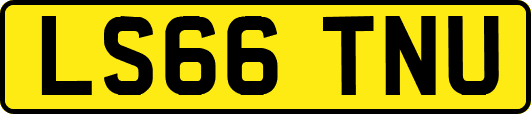 LS66 TNU